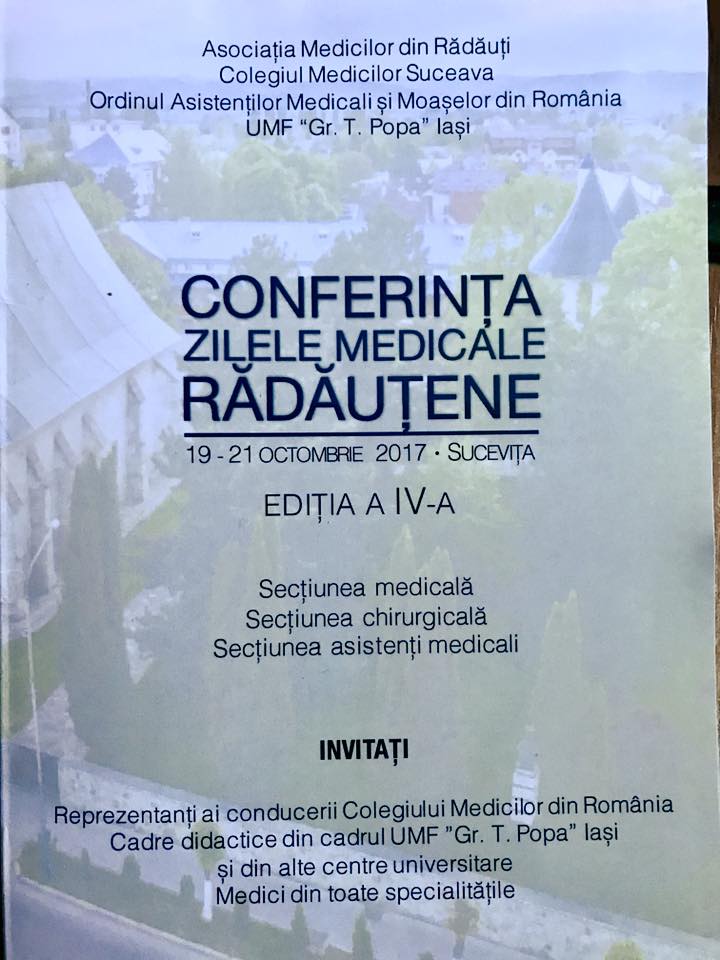 Asociația Medicilor din Rădăuți
Colegiul Medicilor Suceava
Ordinul Asistenților Medicali și Moașelor din România
UMF "Gr. T. Popa" Iași

CONFERINȚA
ZILELE MEDICALE
RĂDĂUȚENE

19 - 21 OCTOMBRIE 2017 • SUCEVIȚA

EDIȚIA A IV-A

Secțiunea medicală
Secțiunea chirurgicală
Secțiunea asistenți medicali

INVITAȚI

Reprezentanți ai conducerii Colegiului Medicilor din România
Cadre didactice din cadrul UMF "Gr. T. Popa" Iași
și din alte centre universitare
Medici din toate specialitățile